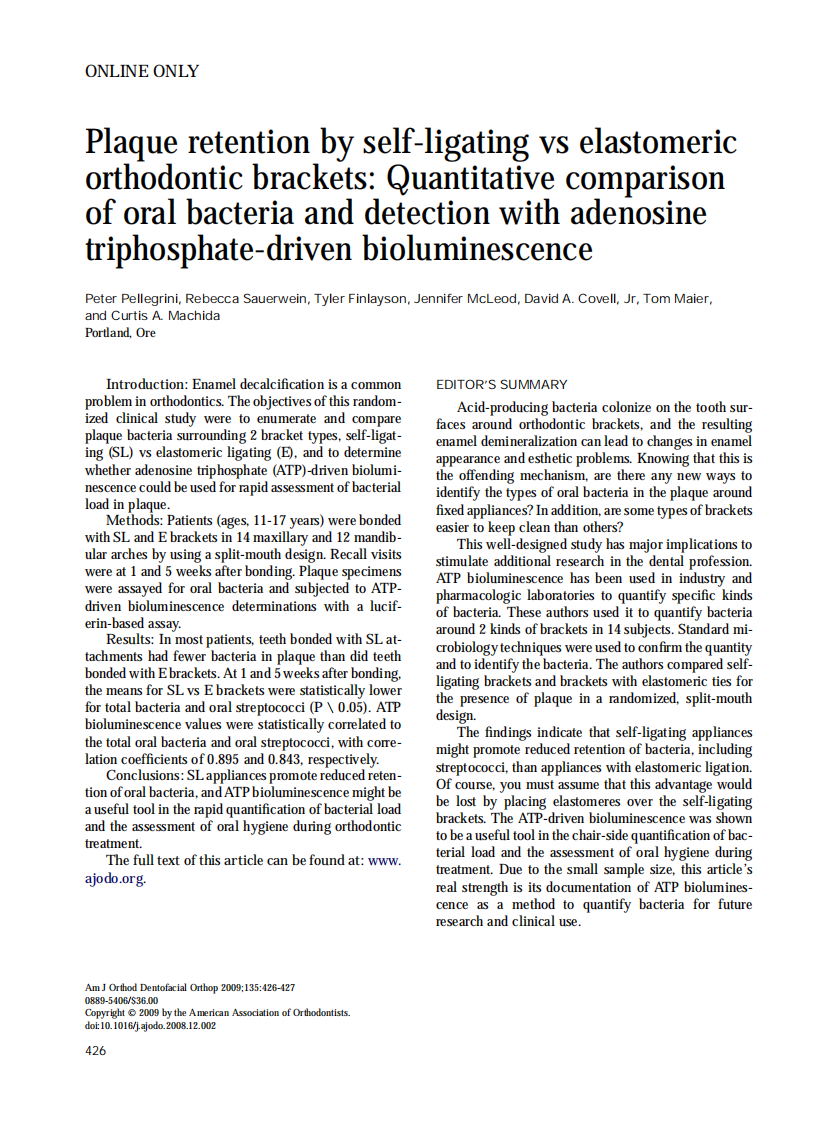 ONLINE ONLY

Plaque retention by self-ligating vs elastomeric orthodontic brackets: Quantitative comparison of oral bacteria and detection with adenosine triphosphate-driven bioluminescence

Peter Pellegrini, Rebecca Sauerwein, Tyler Finlayson, Jennifer McLeod, David A. Covell, Jr, Tom Maier, and Curtis A. Machida
Portland, Ore

Introduction: Enamel decalcification is a common problem in orthodontics. The objectives of this randomized clinical study were to enumerate and compare plaque bacteria surrounding 2 bracket types, self-ligating (SL) vs elastomeric ligating (E), and to determine whether adenosine triphosphate (ATP)-driven bioluminescence could be used for rapid assessment of bacterial load in plaque.
Methods: Patients (ages, 11-17 years) were bonded with SL and E brackets in 14 maxillary and 12 mandibular arches by using a split-mouth design. Recall visits were at 1 and 5 weeks after bonding. Plaque specimens were assayed for oral bacteria and subjected to ATP-driven bioluminescence determinations with a luciferin-based assay.
Results: In most patients, teeth bonded with SL attachments had fewer bacteria in plaque than did teeth bonded with E brackets. At 1 and 5 weeks after bonding, the means for SL vs E brackets were statistically lower for total bacteria and oral streptococci (P \ 0.05). ATP bioluminescence values were statistically correlated to the total oral bacteria and oral streptococci, with correlation coefficients of 0.895 and 0.843, respectively.
Conclusions: SL appliances promote reduced retention of oral bacteria, and ATP bioluminescence might be a useful tool in the rapid quantification of bacterial load and the assessment of oral hygiene during orthodontic treatment.
The full text of this article can be found at: www.ajodo.org.

EDITOR'S SUMMARY

Acid-producing bacteria colonize on the tooth surfaces around orthodontic brackets, and the resulting enamel demineralization can lead to changes in enamel appearance and esthetic problems. Knowing that this is the offending mechanism, are there any new ways to identify the types of oral bacteria in the plaque around fixed appliances? In addition, are some types of brackets easier to keep clean than others?
This well-designed study has major implications to stimulate additional research in the dental profession. ATP bioluminescence has been used in industry and pharmacologic laboratories to quantify specific kinds of bacteria. These authors used it to quantify bacteria around 2 kinds of brackets in 14 subjects. Standard microbiology techniques were used to confirm the quantity and to identify the bacteria. The authors compared self-ligating brackets and brackets with elastomeric ties for the presence of plaque in a randomized, split-mouth design.
The findings indicate that self-ligating appliances might promote reduced retention of bacteria, including streptococci, than appliances with elastomeric ligation. Of course, you must assume that this advantage would be lost by placing elastomeres over the self-ligating brackets. The ATP-driven bioluminescence was shown to be a useful tool in the chair-side quantification of bacterial load and the assessment of oral hygiene during treatment. Due to the small sample size, this article's real strength is its documentation of ATP bioluminescence as a method to quantify bacteria for future research and clinical use.

Am J Orthod Dentofacial Orthop 2009;135:426-427
0889-5406/$36.00
Copyright © 2009 by the American Association of Orthodontists.
doi:10.1016/j.ajodo.2008.12.002

426